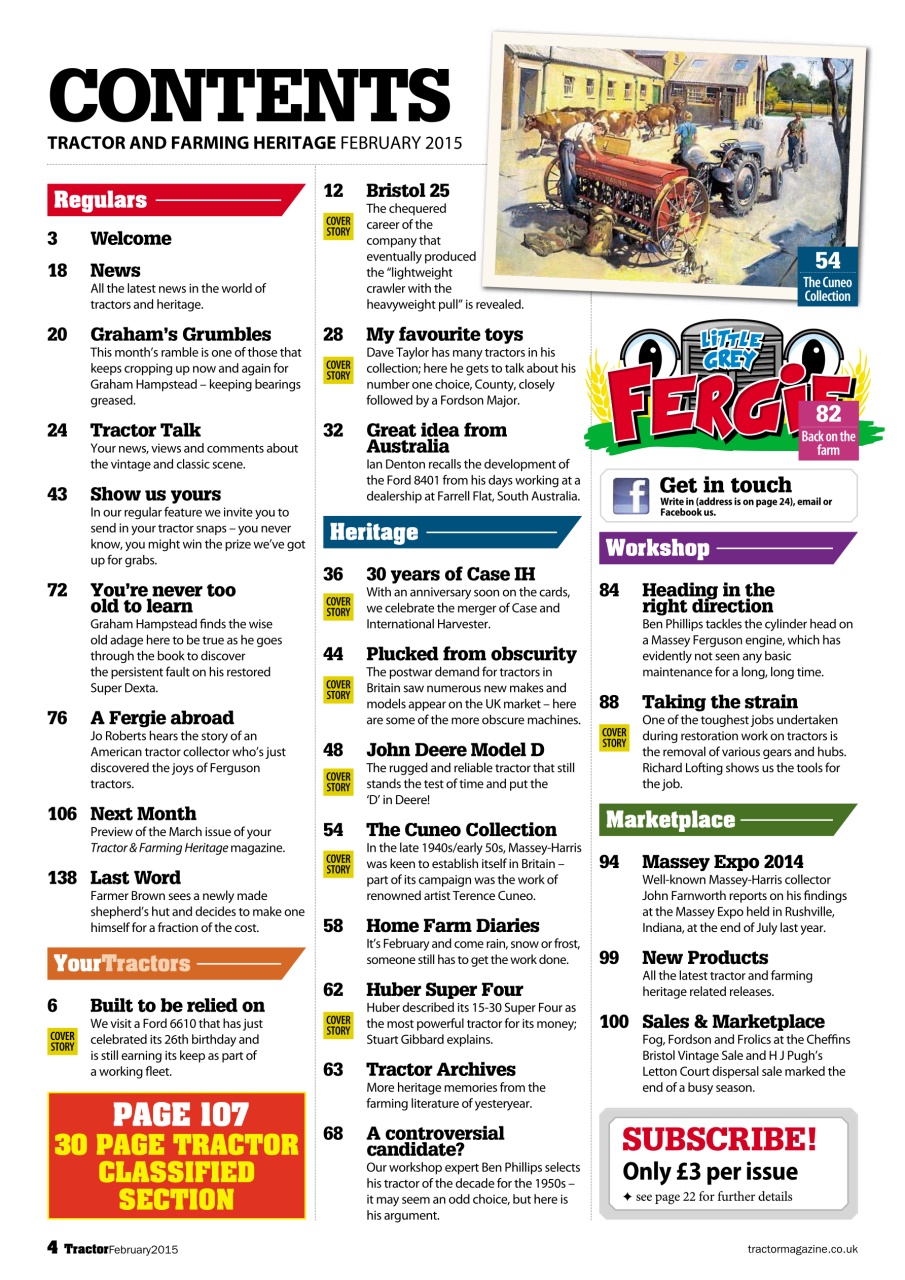 CONTENTS
TRACTOR AND FARMING HERITAGE FEBRUARY 2015

Regulars

3 Welcome

18 News
All the latest news in the world of tractors and heritage.

20 Graham's Grumbles
This month's ramble is one of those that keeps cropping up now and again for Graham Hampstead – keeping bearings greased.

24 Tractor Talk
Your news, views and comments about the vintage and classic scene.

43 Show us yours
In our regular feature we invite you to send in your tractor snaps – you never know, you might win the prize we've got up for grabs.

72 You're never too old to learn
Graham Hampstead finds the wise old adage here to be true as he goes through the book to discover the persistent fault on his restored Super Dexta.

76 A Fergie abroad
Jo Roberts hears the story of an American tractor collector who's just discovered the joys of Ferguson tractors.

106 Next Month
Preview of the March issue of your Tractor & Farming Heritage magazine.

138 Last Word
Farmer Brown sees a newly made shepherd's hut and decides to make one himself for a fraction of the cost.

YourTractors

6 Built to be relied on
COVER STORY
We visit a Ford 6610 that has just celebrated its 26th birthday and is still earning its keep as part of a working fleet.

PAGE 107
30 PAGE TRACTOR CLASSIFIED SECTION

12 Bristol 25
COVER STORY
The chequered career of the company that eventually produced the "lightweight crawler with the heavyweight pull" is revealed.

28 My favourite toys
COVER STORY
Dave Taylor has many tractors in his collection; here he gets to talk about his number one choice, County, closely followed by a Fordson Major.

32 Great idea from Australia
Ian Denton recalls the development of the Ford 8401 from his days working at a dealership at Farrell Flat, South Australia.

Heritage

36 30 years of Case IH
COVER STORY
With an anniversary soon on the cards, we celebrate the merger of Case and International Harvester.

44 Plucked from obscurity
COVER STORY
The postwar demand for tractors in Britain saw numerous new makes and models appear on the UK market – here are some of the more obscure machines.

48 John Deere Model D
COVER STORY
The rugged and reliable tractor that still stands the test of time and put the 'D' in Deere!

54 The Cuneo Collection
COVER STORY
In the late 1940s/early 50s, Massey-Harris was keen to establish itself in Britain – part of its campaign was the work of renowned artist Terence Cuneo.

58 Home Farm Diaries
It's February and come rain, snow or frost, someone still has to get the work done.

62 Huber Super Four
COVER STORY
Huber described its 15-30 Super Four as the most powerful tractor for its money; Stuart Gibbard explains.

63 Tractor Archives
More heritage memories from the farming literature of yesteryear.

68 A controversial candidate?
Our workshop expert Ben Phillips selects his tractor of the decade for the 1950s – it may seem an odd choice, but here is his argument.

54
The Cuneo Collection

LITTLE GREY
FERGIE
82
Back on the farm

Get in touch
Write in (address is on page 24), email or Facebook us.

Workshop

84 Heading in the right direction
Ben Phillips tackles the cylinder head on a Massey Ferguson engine, which has evidently not seen any basic maintenance for a long, long time.

88 Taking the strain
COVER STORY
One of the toughest jobs undertaken during restoration work on tractors is the removal of various gears and hubs. Richard Lofting shows us the tools for the job.

Marketplace

94 Massey Expo 2014
Well-known Massey-Harris collector John Farnworth reports on his findings at the Massey Expo held in Rushville, Indiana, at the end of July last year.

99 New Products
All the latest tractor and farming heritage related releases.

100 Sales & Marketplace
Fog, Fordson and Frolics at the Cheffins Bristol Vintage Sale and H J Pugh's Letton Court dispersal sale marked the end of a busy season.

SUBSCRIBE!
Only £3 per issue
✦ see page 22 for further details

4 Tractor February2015
tractormagazine.co.uk